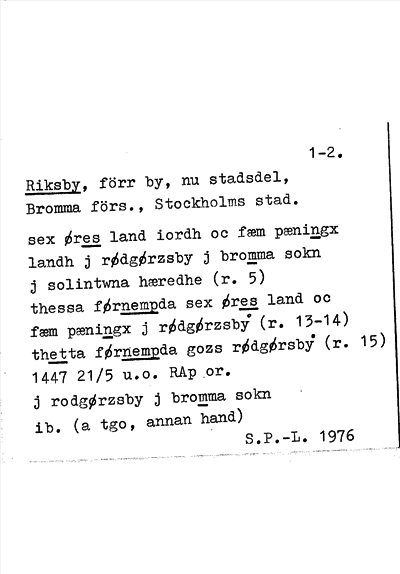 1-2.

Riksby, förr by, nu stadsdel, Bromma förs., Stockholms stad.

sex øres land iordh oc fæm pæningx landh j rødgørzsby j bromma sokn j solintwna hæredhe (r. 5)
thessa førnempda sex øres land oc fæm pæningx j rødgørzsby (r. 13-14)
thetta førnempda gozs rødgørsby (r. 15)
1447 21/5 u.o. RAp or.
j rodgørzsby j bromma sokn
ib. (a tgo, annan hand)

S.P.-L. 1976